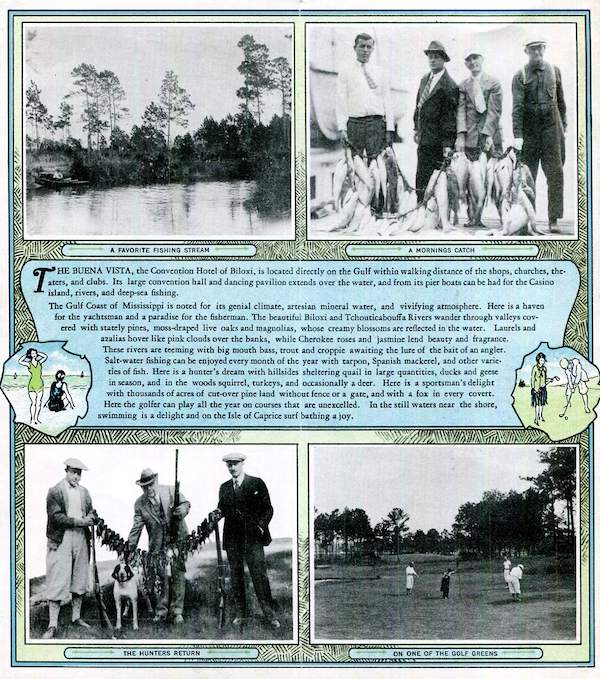 A FAVORITE FISHING STREAM

A MORNINGS CATCH

THE BUENA VISTA, the Convention Hotel of Biloxi, is located directly on the Gulf within walking distance of the shops, churches, theaters, and clubs. Its large convention hall and dancing pavilion extends over the water, and from its pier boats can be had for the Casino island, rivers, and deep-sea fishing.

The Gulf Coast of Mississippi is noted for its genial climate, artesian mineral water, and vivifying atmosphere. Here is a haven for the yachtsman and a paradise for the fisherman. The beautiful Biloxi and Tchouticabouffa Rivers wander through valleys covered with stately pines, moss-draped live oaks and magnolias, whose creamy blossoms are reflected in the water. Laurels and azalias hover like pink clouds over the banks, while Cherokee roses and jasmine lend beauty and fragrance. These rivers are teeming with big mouth bass, trout and croppie awaiting the lure of the bait of an angler. Salt-water fishing can be enjoyed every month of the year with tarpon, Spanish mackerel, and other varieties of fish. Here is a hunter's dream with hillsides sheltering quail in large quantities, ducks and geese in season, and in the woods squirrel, turkeys, and occasionally a deer. Here is a sportsman's delight with thousands of acres of cut-over pine land without fence or a gate, and with a fox in every covert. Here the golfer can play all the year on courses that are unexcelled. In the still waters near the shore, swimming is a delight and on the Isle of Caprice surf bathing a joy.

THE HUNTERS RETURN

ON ONE OF THE GOLF GREENS